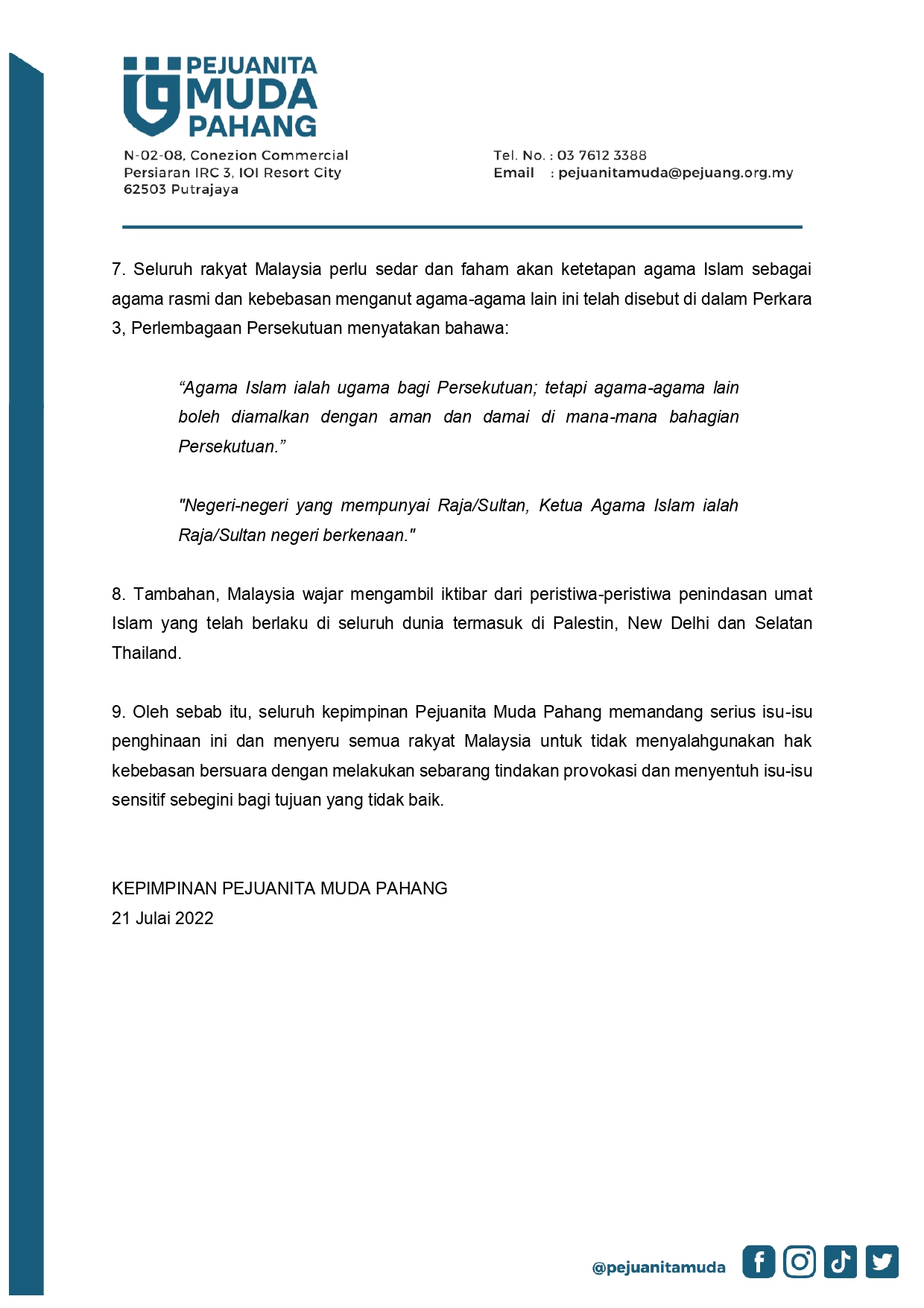 PEJUANITA
MUDA
PAHANG

N-02-08, Conezion Commercial
Persiaran IRC 3, IOI Resort City
62503 Putrajaya

Tel. No. : 03 7612 3388
Email : pejuanitamuda@pejuang.org.my

7. Seluruh rakyat Malaysia perlu sedar dan faham akan ketetapan agama Islam sebagai agama rasmi dan kebebasan menganut agama-agama lain ini telah disebut di dalam Perkara 3, Perlembagaan Persekutuan menyatakan bahawa:

“Agama Islam ialah ugama bagi Persekutuan; tetapi agama-agama lain boleh diamalkan dengan aman dan damai di mana-mana bahagian Persekutuan.”

"Negeri-negeri yang mempunyai Raja/Sultan, Ketua Agama Islam ialah Raja/Sultan negeri berkenaan."

8. Tambahan, Malaysia wajar mengambil iktibar dari peristiwa-peristiwa penindasan umat Islam yang telah berlaku di seluruh dunia termasuk di Palestin, New Delhi dan Selatan Thailand.

9. Oleh sebab itu, seluruh kepimpinan Pejuanita Muda Pahang memandang serius isu-isu penghinaan ini dan menyeru semua rakyat Malaysia untuk tidak menyalahgunakan hak kebebasan bersuara dengan melakukan sebarang tindakan provokasi dan menyentuh isu-isu sensitif sebegini bagi tujuan yang tidak baik.

KEPIMPINAN PEJUANITA MUDA PAHANG
21 Julai 2022

@pejuanitamuda